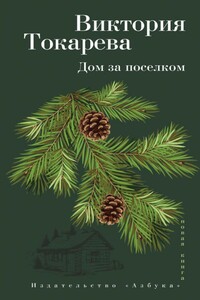 Виктория Токарева

Дом за поселком

новая книга

Издательство «Азбука»